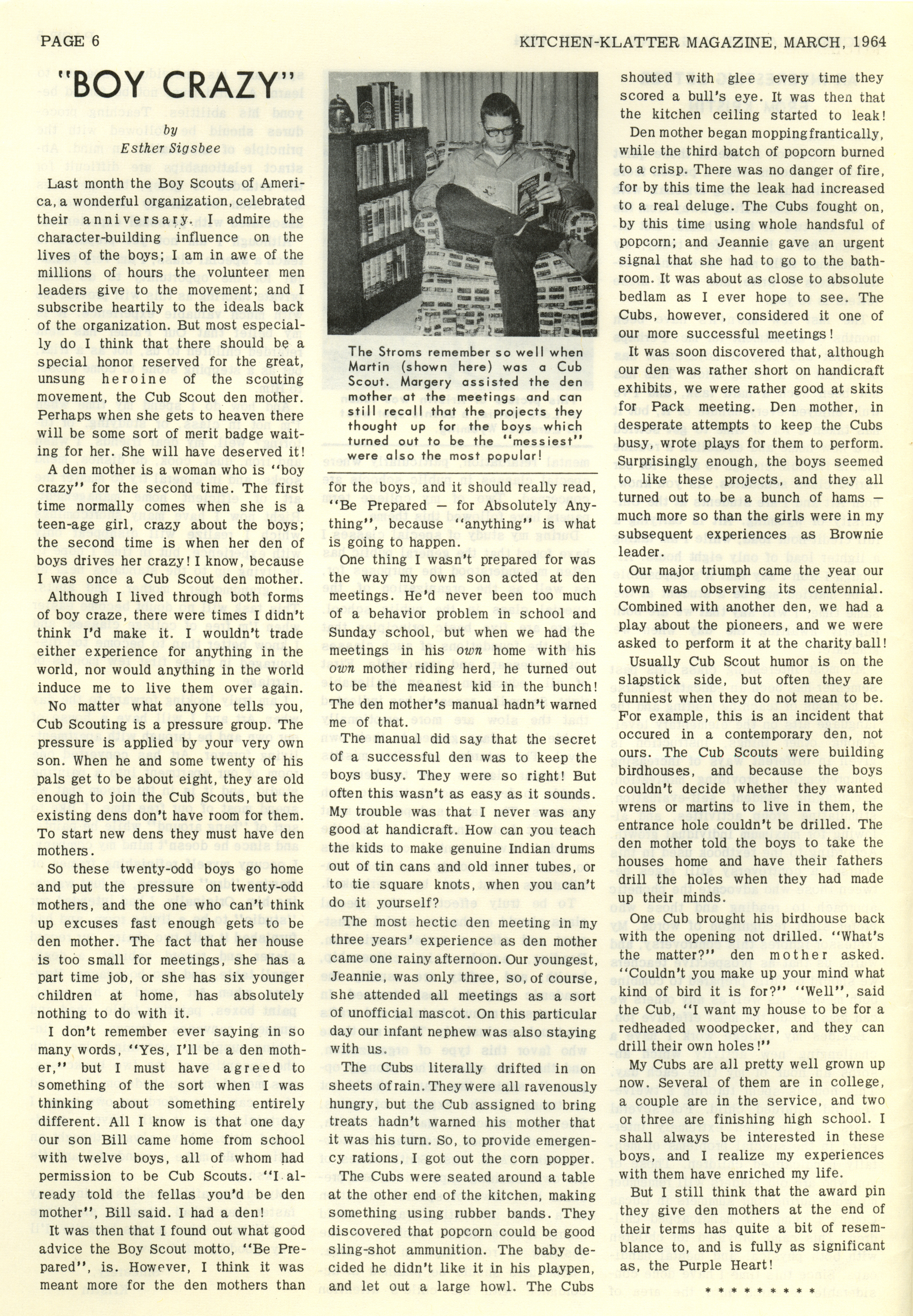 PAGE 6

KITCHEN-KLATTER MAGAZINE, MARCH, 1964

"BOY CRAZY"

by
Esther Sigsbee

Last month the Boy Scouts of America, a wonderful organization, celebrated their anniversary. I admire the character-building influence on the lives of the boys; I am in awe of the millions of hours the volunteer men leaders give to the movement; and I subscribe heartily to the ideals back of the organization. But most especially do I think that there should be a special honor reserved for the great, unsung heroine of the scouting movement, the Cub Scout den mother. Perhaps when she gets to heaven there will be some sort of merit badge waiting for her. She will have deserved it!

A den mother is a woman who is "boy crazy" for the second time. The first time normally comes when she is a teen-age girl, crazy about the boys; the second time is when her den of boys drives her crazy! I know, because I was once a Cub Scout den mother.

Although I lived through both forms of boy craze, there were times I didn't think I'd make it. I wouldn't trade either experience for anything in the world, nor would anything in the world induce me to live them over again.

No matter what anyone tells you, Cub Scouting is a pressure group. The pressure is applied by your very own son. When he and some twenty of his pals get to be about eight, they are old enough to join the Cub Scouts, but the existing dens don't have room for them. To start new dens they must have den mothers.

So these twenty-odd boys go home and put the pressure on twenty-odd mothers, and the one who can't think up excuses fast enough gets to be den mother. The fact that her house is too small for meetings, she has a part time job, or she has six younger children at home, has absolutely nothing to do with it.

I don't remember ever saying in so many words, "Yes, I'll be a den mother," but I must have agreed to something of the sort when I was thinking about something entirely different. All I know is that one day our son Bill came home from school with twelve boys, all of whom had permission to be Cub Scouts. "I already told the fellas you'd be den mother", Bill said. I had a den!

It was then that I found out what good advice the Boy Scout motto, "Be Prepared", is. However, I think it was meant more for the den mothers than

The Stroms remember so well when Martin (shown here) was a Cub Scout. Margery assisted the den mother at the meetings and can still recall that the projects they thought up for the boys which turned out to be the "messiest" were also the most popular!

for the boys, and it should really read, "Be Prepared — for Absolutely Anything", because "anything" is what is going to happen.

One thing I wasn't prepared for was the way my own son acted at den meetings. He'd never been too much of a behavior problem in school and Sunday school, but when we had the meetings in his own home with his own mother riding herd, he turned out to be the meanest kid in the bunch! The den mother's manual hadn't warned me of that.

The manual did say that the secret of a successful den was to keep the boys busy. They were so right! But often this wasn't as easy as it sounds. My trouble was that I never was any good at handicraft. How can you teach the kids to make genuine Indian drums out of tin cans and old inner tubes, or to tie square knots, when you can't do it yourself?

The most hectic den meeting in my three years' experience as den mother came one rainy afternoon. Our youngest, Jeannie, was only three, so, of course, she attended all meetings as a sort of unofficial mascot. On this particular day our infant nephew was also staying with us.

The Cubs literally drifted in on sheets of rain. They were all ravenously hungry, but the Cub assigned to bring treats hadn't warned his mother that it was his turn. So, to provide emergency rations, I got out the corn popper.

The Cubs were seated around a table at the other end of the kitchen, making something using rubber bands. They discovered that popcorn could be good sling-shot ammunition. The baby decided he didn't like it in his playpen, and let out a large howl. The Cubs shouted with glee every time they scored a bull's eye. It was then that the kitchen ceiling started to leak!

Den mother began mopping frantically, while the third batch of popcorn burned to a crisp. There was no danger of fire, for by this time the leak had increased to a real deluge. The Cubs fought on, by this time using whole handsful of popcorn; and Jeannie gave an urgent signal that she had to go to the bathroom. It was about as close to absolute bedlam as I ever hope to see. The Cubs, however, considered it one of our more successful meetings!

It was soon discovered that, although our den was rather short on handicraft exhibits, we were rather good at skits for Pack meeting. Den mother, in desperate attempts to keep the Cubs busy, wrote plays for them to perform. Surprisingly enough, the boys seemed to like these projects, and they all turned out to be a bunch of hams — much more so than the girls were in my subsequent experiences as Brownie leader.

Our major triumph came the year our town was observing its centennial. Combined with another den, we had a play about the pioneers, and we were asked to perform it at the charity ball!

Usually Cub Scout humor is on the slapstick side, but often they are funniest when they do not mean to be. For example, this is an incident that occured in a contemporary den, not ours. The Cub Scouts were building birdhouses, and because the boys couldn't decide whether they wanted wrens or martins to live in them, the entrance hole couldn't be drilled. The den mother told the boys to take the houses home and have their fathers drill the holes when they had made up their minds.

One Cub brought his birdhouse back with the opening not drilled. "What's the matter?" den mother asked. "Couldn't you make up your mind what kind of bird it is for?" "Well", said the Cub, "I want my house to be for a redheaded woodpecker, and they can drill their own holes!"

My Cubs are all pretty well grown up now. Several of them are in college, a couple are in the service, and two or three are finishing high school. I shall always be interested in these boys, and I realize my experiences with them have enriched my life.

But I still think that the award pin they give den mothers at the end of their terms has quite a bit of resemblance to, and is fully as significant as, the Purple Heart!

* * * * * * * * *